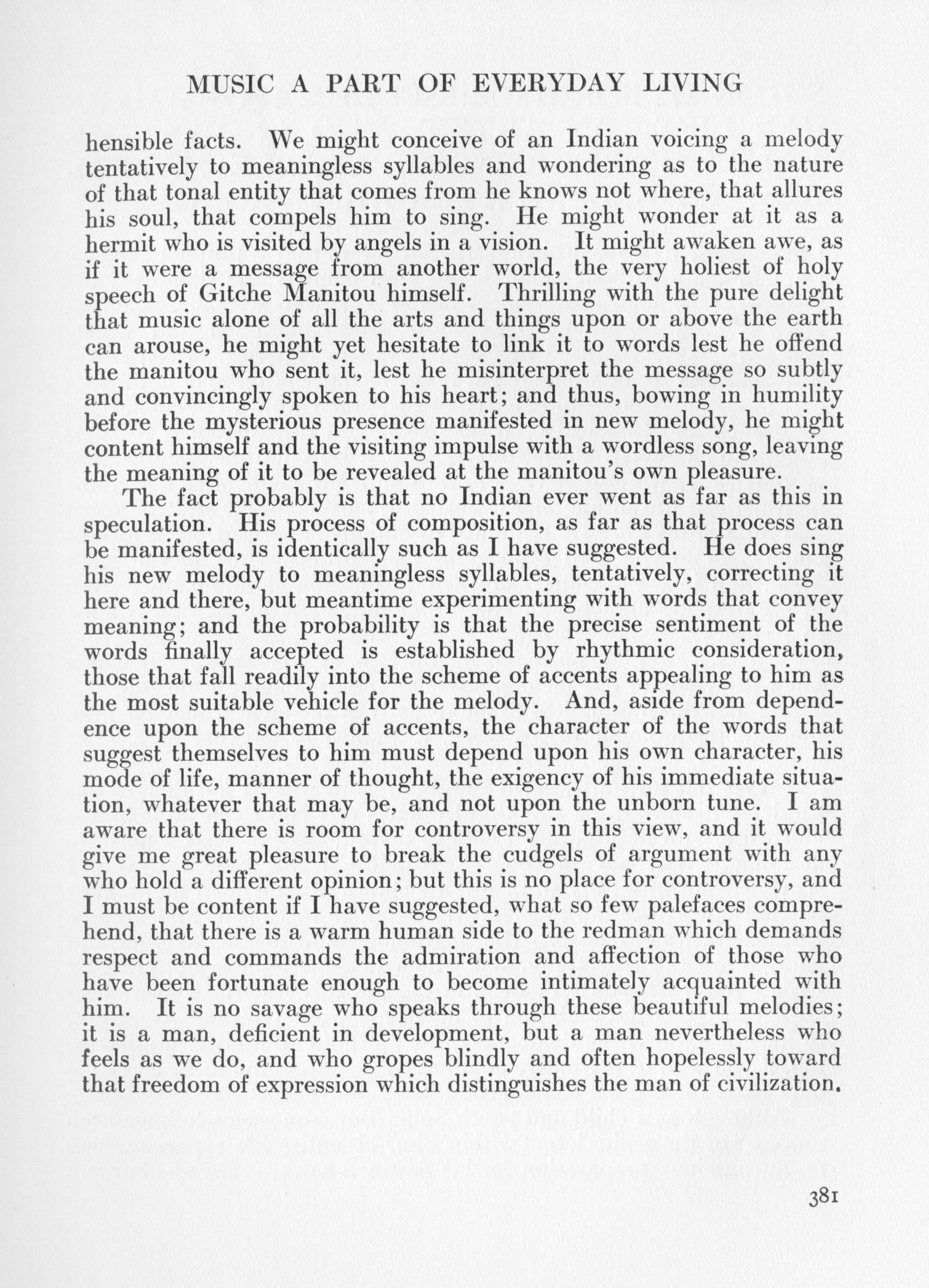 MUSIC A PART OF EVERYDAY LIVING

hensible facts. We might conceive of an Indian voicing a melody tentatively to meaningless syllables and wondering as to the nature of that tonal entity that comes from he knows not where, that allures his soul, that compels him to sing. He might wonder at it as a hermit who is visited by angels in a vision. It might awaken awe, as if it were a message from another world, the very holiest of holy speech of Gitche Manitou himself. Thrilling with the pure delight that music alone of all the arts and things upon or above the earth can arouse, he might yet hesitate to link it to words lest he offend the manitou who sent it, lest he misinterpret the message so subtly and convincingly spoken to his heart; and thus, bowing in humility before the mysterious presence manifested in new melody, he might content himself and the visiting impulse with a wordless song, leaving the meaning of it to be revealed at the manitou's own pleasure.

The fact probably is that no Indian ever went as far as this in speculation. His process of composition, as far as that process can be manifested, is identically such as I have suggested. He does sing his new melody to meaningless syllables, tentatively, correcting it here and there, but meantime experimenting with words that convey meaning; and the probability is that the precise sentiment of the words finally accepted is established by rhythmic consideration, those that fall readily into the scheme of accents appealing to him as the most suitable vehicle for the melody. And, aside from dependence upon the scheme of accents, the character of the words that suggest themselves to him must depend upon his own character, his mode of life, manner of thought, the exigency of his immediate situation, whatever that may be, and not upon the unborn tune. I am aware that there is room for controversy in this view, and it would give me great pleasure to break the cudgels of argument with any who hold a different opinion; but this is no place for controversy, and I must be content if I have suggested, what so few palefaces comprehend, that there is a warm human side to the redman which demands respect and commands the admiration and affection of those who have been fortunate enough to become intimately acquainted with him. It is no savage who speaks through these beautiful melodies; it is a man, deficient in development, but a man nevertheless who feels as we do, and who gropes blindly and often hopelessly toward that freedom of expression which distinguishes the man of civilization.

381